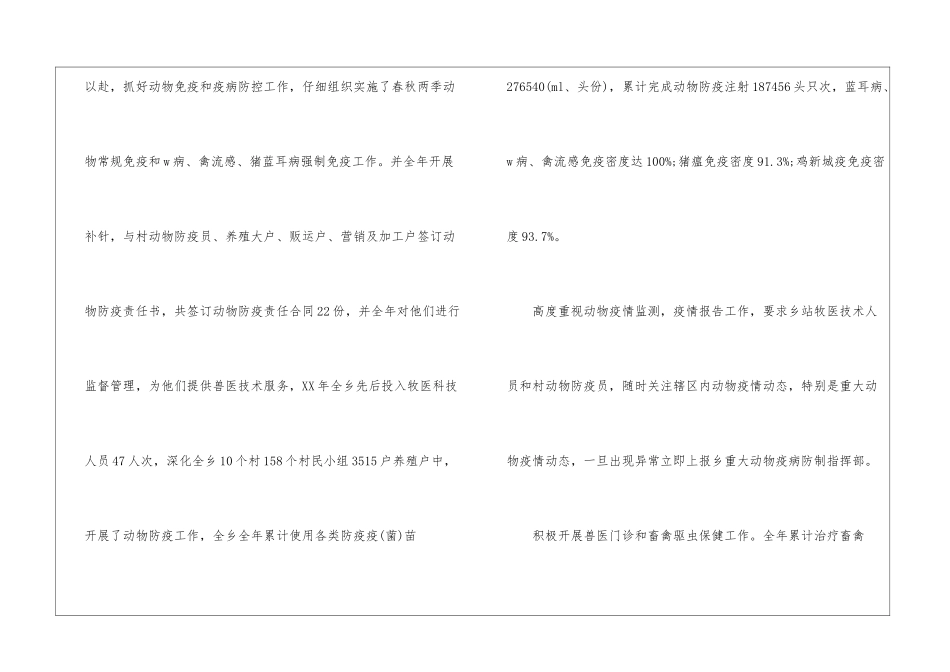 以赴，抓好动物免疫和疫病防控工作，仔细组织实施了春秋两季动物常规免疫和w病、禽流感、猪蓝耳病强制免疫工作。并全年开展补针，与村动物防疫员、养殖大户、贩运户、营销及加工户签订动物防疫责任书，共签订动物防疫责任合同22份，并全年对他们进行监督管理，为他们提供兽医技术服务，XX年全乡先后投入牧医科技人员47人次，深化全乡10个村158个村民小组3515户养殖户中，开展了动物防疫工作，全乡全年累计使用各类防疫疫(菌)苗

276540(ml、头份)，累计完成动物防疫注射187456头只次，蓝耳病、w病、禽流感免疫密度达100%;猪瘟免疫密度91.3%;鸡新城疫免疫密度93.7%。

高度重视动物疫情监测，疫情报告工作，要求乡站牧医技术人员和村动物防疫员，随时关注辖区内动物疫情动态，特别是重大动物疫情动态，一旦出现异常立即上报乡重大动物疫病防制指挥部。

积极开展兽医门诊和畜禽驱虫保健工作。全年累计治疗畜禽